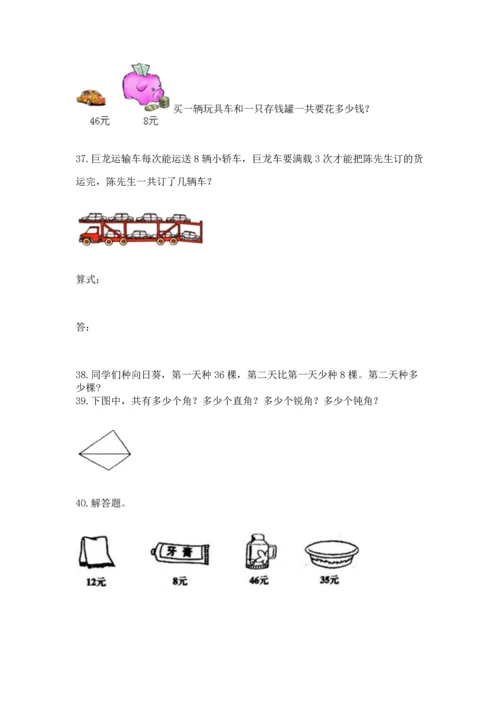 买一辆玩具车和一只存钱罐一共要花多少钱？

46元　8元

37. 巨龙运输车每次能运送 8 辆小轿车，巨龙车要满载 3 次才能把陈先生订的货运完，陈先生一共订了几辆车？

算式：

答：

38. 同学们种向日葵，第一天种 36 棵，第二天比第一天少种 8 棵。第二天种多少棵？

39. 下图中，共有多少个角？多少个直角？多少个锐角？多少个钝角？

40. 解答题。

牙膏

12元　8元　46元　35元